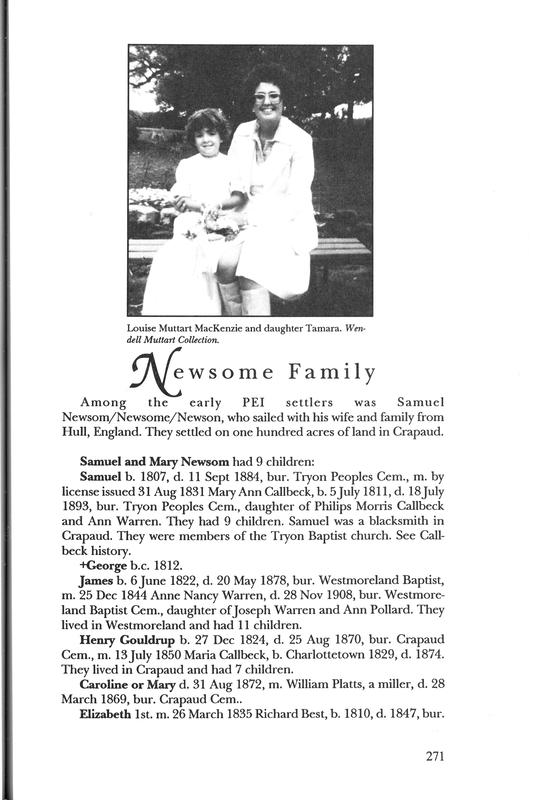 Louise Muttart MacKenzie and daughter Tamara. Wendell Muttart Collection.

Newsome Family

Among the early PEI settlers was Samuel Newsom/Newsome/Newson, who sailed with his wife and family from Hull, England. They settled on one hundred acres of land in Crapaud.

Samuel and Mary Newsom had 9 children:

Samuel b. 1807, d. 11 Sept 1884, bur. Tryon Peoples Cem., m. by license issued 31 Aug 1831 Mary Ann Callbeck, b. 5 July 1811, d. 18 July 1893, bur. Tryon Peoples Cem., daughter of Philips Morris Callbeck and Ann Warren. They had 9 children. Samuel was a blacksmith in Crapaud. They were members of the Tryon Baptist church. See Callbeck history.

+George b.c. 1812.

James b. 6 June 1822, d. 20 May 1878, bur. Westmoreland Baptist, m. 25 Dec 1844 Anne Nancy Warren, d. 28 Nov 1908, bur. Westmoreland Baptist Cem., daughter of Joseph Warren and Ann Pollard. They lived in Westmoreland and had 11 children.

Henry Gouldrup b. 27 Dec 1824, d. 25 Aug 1870, bur. Crapaud Cem., m. 13 July 1850 Maria Callbeck, b. Charlottetown 1829, d. 1874. They lived in Crapaud and had 7 children.

Caroline or Mary d. 31 Aug 1872, m. William Platts, a miller, d. 28 March 1869, bur. Crapaud Cem..

Elizabeth 1st. m. 26 March 1835 Richard Best, b. 1810, d. 1847, bur.

271